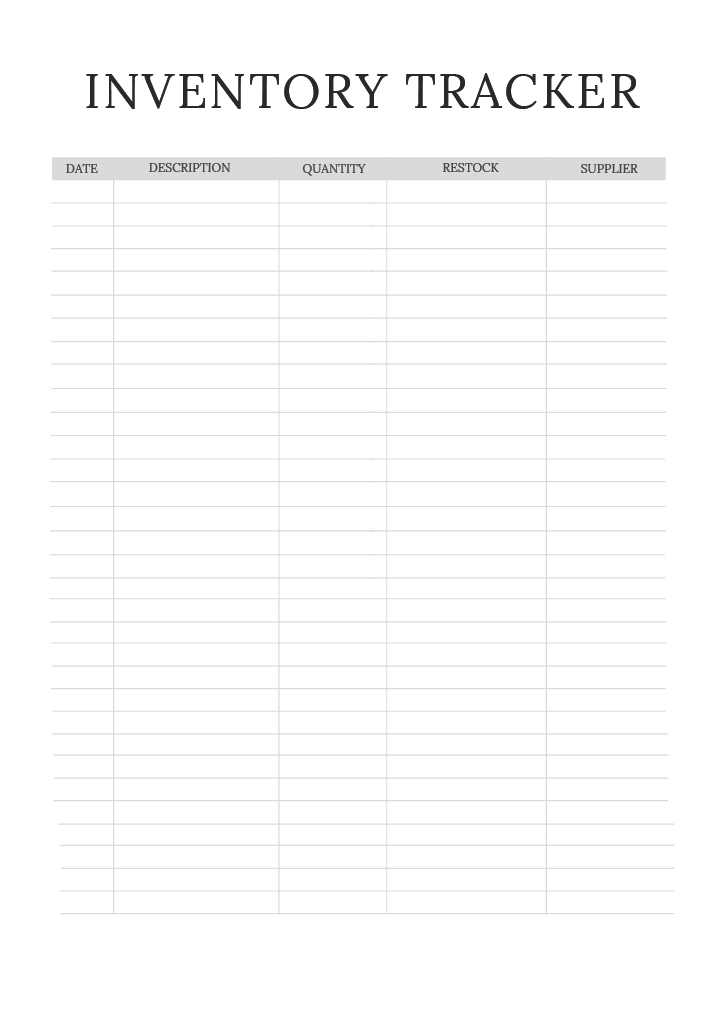 INVENTORY TRACKER

| DATE | DESCRIPTION | QUANTITY | RESTOCK | SUPPLIER |
|---|---|---|---|---|
| | | | | |